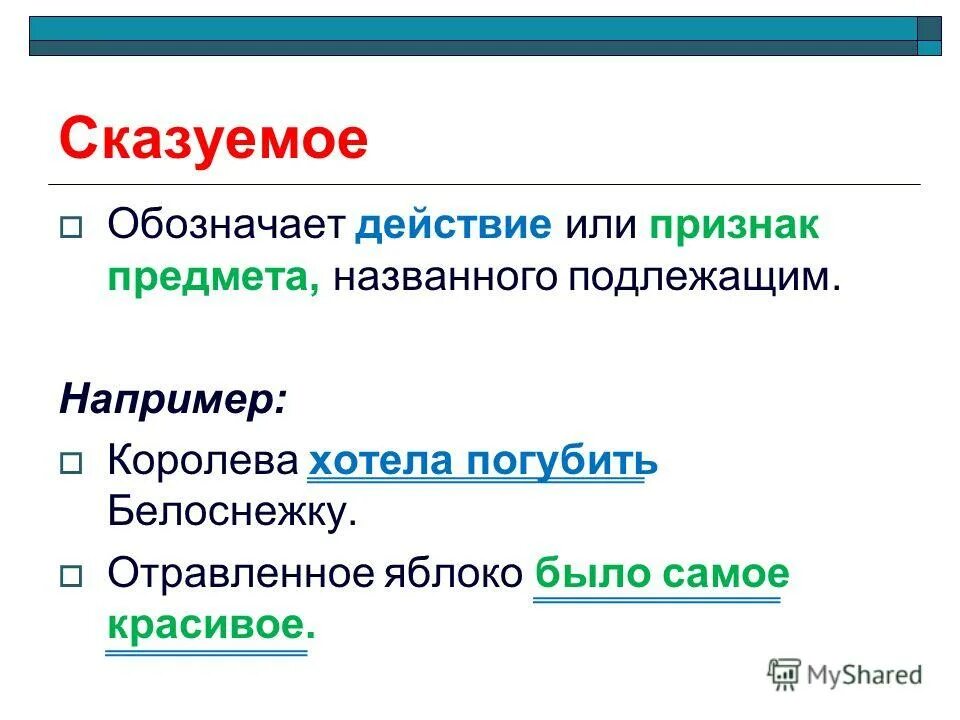 Сказуемое

Обозначает действие или признак предмета, названного подлежащим.

Например:

Королева хотела погубить Белоснежку.

Отравленное яблоко было самое красивое.

MyShared